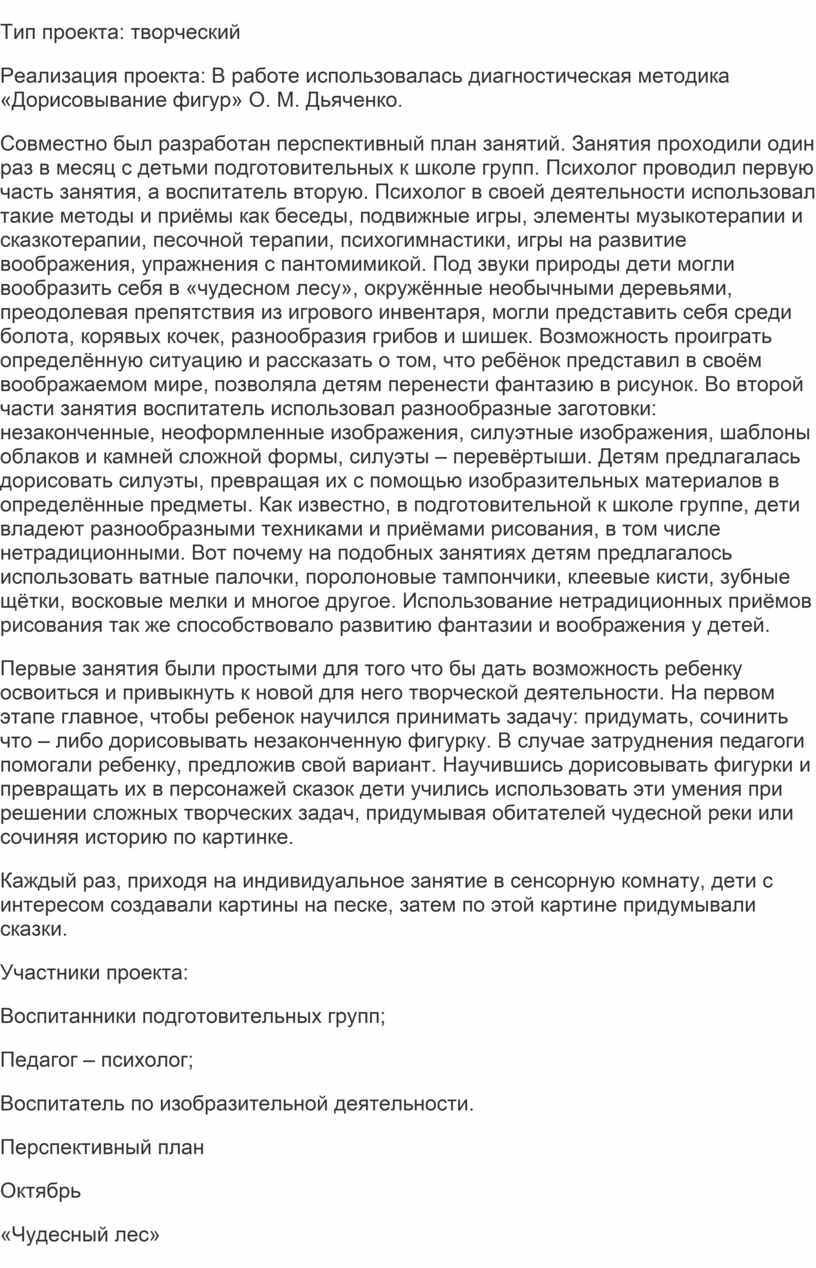 Тип проекта: творческий

Реализация проекта: В работе использовалась диагностическая методика «Дорисовывание фигур» О. М. Дьяченко.

Совместно был разработан перспективный план занятий. Занятия проходили один раз в месяц с детьми подготовительных к школе групп. Психолог проводил первую часть занятия, а воспитатель вторую. Психолог в своей деятельности использовал такие методы и приёмы как беседы, подвижные игры, элементы музыкотерапии и сказкотерапии, песочной терапии, психогимнастики, игры на развитие воображения, упражнения с пантомимикой. Под звуки природы дети могли вообразить себя в «чудесном лесу», окружённые необычными деревьями, преодолевая препятствия из игрового инвентаря, могли представить себя среди болота, корявых кочек, разнообразия грибов и шишек. Возможность проиграть определённую ситуацию и рассказать о том, что ребёнок представил в своём воображаемом мире, позволяла детям перенести фантазию в рисунок. Во второй части занятия воспитатель использовал разнообразные заготовки: незаконченные, неоформленные изображения, силуэтные изображения, шаблоны облаков и камней сложной формы, силуэты – перевёртыши. Детям предлагалась дорисовать силуэты, превращая их с помощью изобразительных материалов в определённые предметы. Как известно, в подготовительной к школе группе, дети владеют разнообразными техниками и приёмами рисования, в том числе нетрадиционными. Вот почему на подобных занятиях детям предлагалось использовать ватные палочки, поролоновые тампончики, клеевые кисти, зубные щётки, восковые мелки и многое другое. Использование нетрадиционных приёмов рисования так же способствовало развитию фантазии и воображения у детей.

Первые занятия были простыми для того что бы дать возможность ребенку освоиться и привыкнуть к новой для него творческой деятельности. На первом этапе главное, чтобы ребенок научился принимать задачу: придумать, сочинить что – либо дорисовывать незаконченную фигурку. В случае затруднения педагоги помогали ребенку, предложив свой вариант. Научившись дорисовывать фигурки и превращать их в персонажей сказок дети учились использовать эти умения при решении сложных творческих задач, придумывая обитателей чудесной реки или сочиняя историю по картинке.

Каждый раз, приходя на индивидуальное занятие в сенсорную комнату, дети с интересом создавали картины на песке, затем по этой картине придумывали сказки.

Участники проекта:

Воспитанники подготовительных групп;

Педагог – психолог;

Воспитатель по изобразительной деятельности.

Перспективный план

Октябрь

«Чудесный лес»